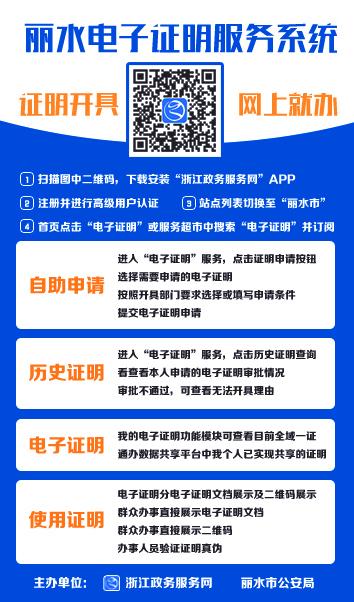 丽水电子证明服务系统

证明开具

网上就办

1 扫描图中二维码，下载安装“浙江政务服务网”APP

2 注册并进行高级用户认证

3 站点列表切换至“丽水市”

4 首页点击“电子证明”或服务超市中搜索“电子证明”并订阅

自助申请

进入“电子证明”服务，点击证明申请按钮
选择需要申请的电子证明
按照开具部门要求选择或填写申请条件
提交电子证明申请

历史证明

进入“电子证明”服务，点击历史证明查询
看查看本人申请的电子证明审批情况
审批不通过，可查看无法开具理由

电子证明

我的电子证明功能模块可查看目前全域一证通办数据共享平台中我个人已实现共享的证明

使用证明

电子证明分电子证明文档展示及二维码展示
群众办事直接展示电子证明文档
群众办事直接展示二维码
办事人员验证证明真伪

主办单位：

浙江政务服务网

丽水市公安局